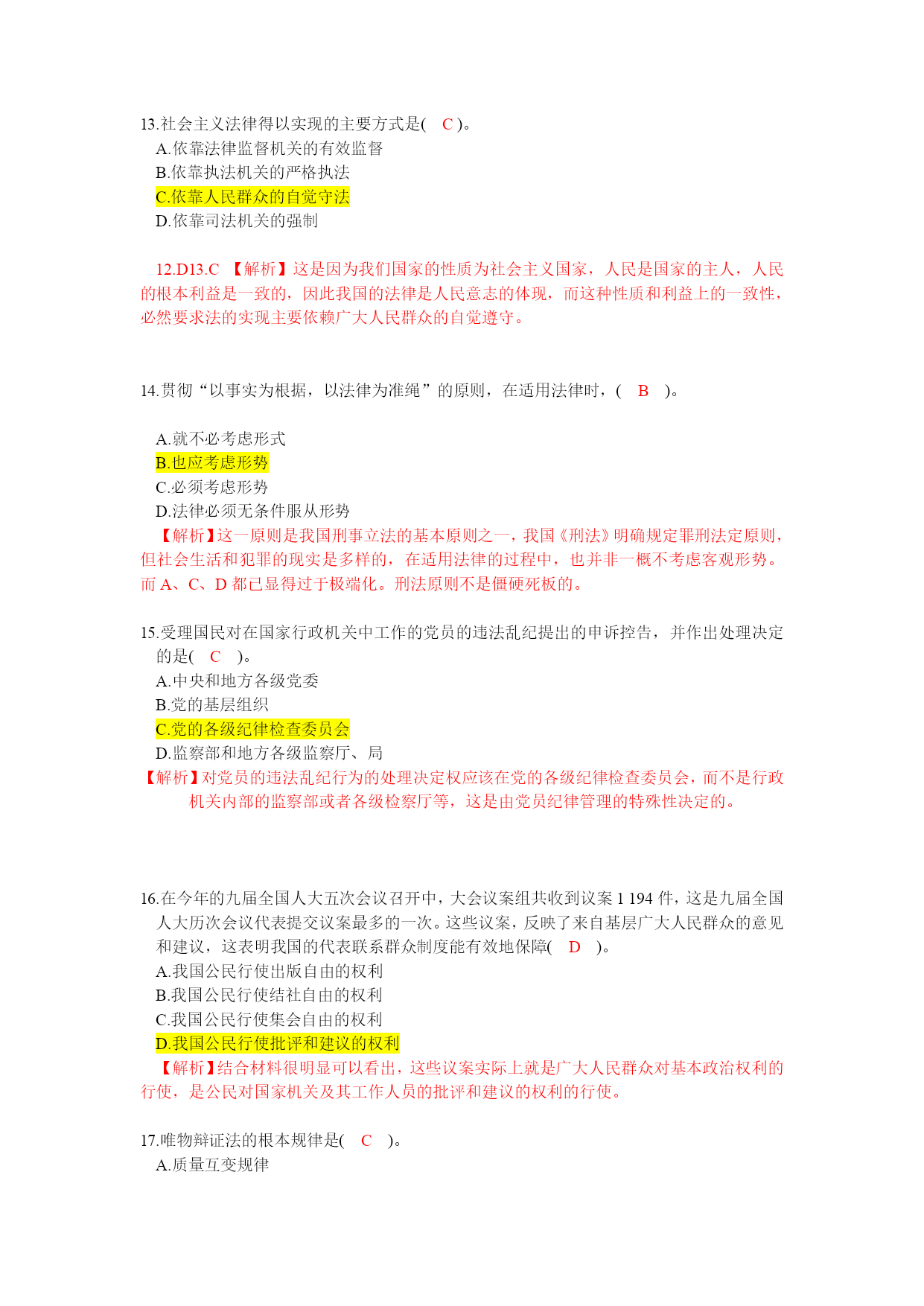 13.社会主义法律得以实现的主要方式是( C )。
A.依靠法律监督机关的有效监督
B.依靠执法机关的严格执法
C.依靠人民群众的自觉守法
D.依靠司法机关的强制

12.D13.C 【解析】这是因为我们国家的性质为社会主义国家，人民是国家的主人，人民的根本利益是一致的，因此我国的法律是人民意志的体现，而这种性质和利益上的一致性，必然要求法的实现主要依赖广大人民群众的自觉遵守。

14.贯彻“以事实为根据，以法律为准绳”的原则，在适用法律时，( B )。

A.就不必考虑形式
B.也应考虑形势
C.必须考虑形势
D.法律必须无条件服从形势
【解析】这一原则是我国刑事立法的基本原则之一，我国《刑法》明确规定罪刑法定原则，但社会生活和犯罪的现实是多样的，在适用法律的过程中，也并非一概不考虑客观形势。而 A、C、D 都已显得过于极端化。刑法原则不是僵硬死板的。

15.受理国民对在国家行政机关中工作的党员的违法乱纪提出的申诉控告，并作出处理决定的是( C )。
A.中央和地方各级党委
B.党的基层组织
C.党的各级纪律检查委员会
D.监察部和地方各级监察厅、局
【解析】对党员的违法乱纪行为的处理决定权应该在党的各级纪律检查委员会，而不是行政机关内部的监察部或者各级检察厅等，这是由党员纪律管理的特殊性决定的。

16.在今年的九届全国人大五次会议召开中，大会议案组共收到议案 1 194 件，这是九届全国人大历次会议代表提交议案最多的一次。这些议案，反映了来自基层广大人民群众的意见和建议，这表明我国的代表联系群众制度能有效地保障( D )。
A.我国公民行使出版自由的权利
B.我国公民行使结社自由的权利
C.我国公民行使集会自由的权利
D.我国公民行使批评和建议的权利
【解析】结合材料很明显可以看出，这些议案实际上就是广大人民群众对基本政治权利的行使，是公民对国家机关及其工作人员的批评和建议的权利的行使。

17.唯物辩证法的根本规律是( C )。
A.质量互变规律